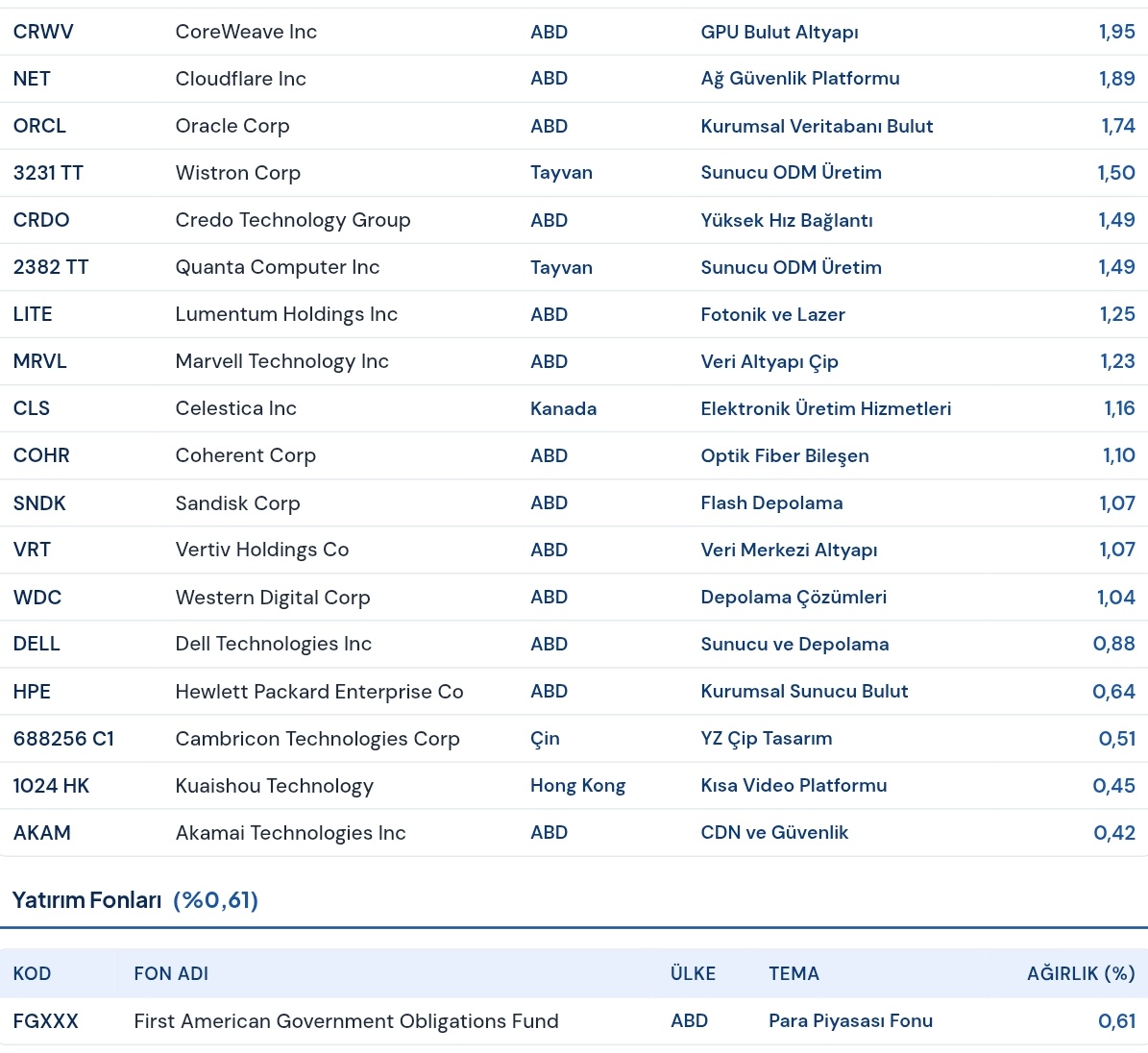 | | | | | |
|---|---|---|---|---|
| CRWV | CoreWeave Inc | ABD | GPU Bulut Altyapı | 1,95 |
| NET | Cloudflare Inc | ABD | Ağ Güvenlik Platformu | 1,89 |
| ORCL | Oracle Corp | ABD | Kurumsal Veritabanı Bulut | 1,74 |
| 3231 TT | Wistron Corp | Tayvan | Sunucu ODM Üretim | 1,50 |
| CRDO | Credo Technology Group | ABD | Yüksek Hız Bağlantı | 1,49 |
| 2382 TT | Quanta Computer Inc | Tayvan | Sunucu ODM Üretim | 1,49 |
| LITE | Lumentum Holdings Inc | ABD | Fotonik ve Lazer | 1,25 |
| MRVL | Marvell Technology Inc | ABD | Veri Altyapı Çip | 1,23 |
| CLS | Celestica Inc | Kanada | Elektronik Üretim Hizmetleri | 1,16 |
| COHR | Coherent Corp | ABD | Optik Fiber Bileşen | 1,10 |
| SNDK | Sandisk Corp | ABD | Flash Depolama | 1,07 |
| VRT | Vertiv Holdings Co | ABD | Veri Merkezi Altyapı | 1,07 |
| WDC | Western Digital Corp | ABD | Depolama Çözümleri | 1,04 |
| DELL | Dell Technologies Inc | ABD | Sunucu ve Depolama | 0,88 |
| HPE | Hewlett Packard Enterprise Co | ABD | Kurumsal Sunucu Bulut | 0,64 |
| 688256 C1 | Cambricon Technologies Corp | Çin | YZ Çip Tasarım | 0,51 |
| 1024 HK | Kuaishou Technology | Hong Kong | Kısa Video Platformu | 0,45 |
| AKAM | Akamai Technologies Inc | ABD | CDN ve Güvenlik | 0,42 |

Yatırım Fonları (%0,61)

| KOD | FON ADI | ÜLKE | TEMA | AĞIRLIK (%) |
|---|---|---|---|---|
| FGXXX | First American Government Obligations Fund | ABD | Para Piyasası Fonu | 0,61 |